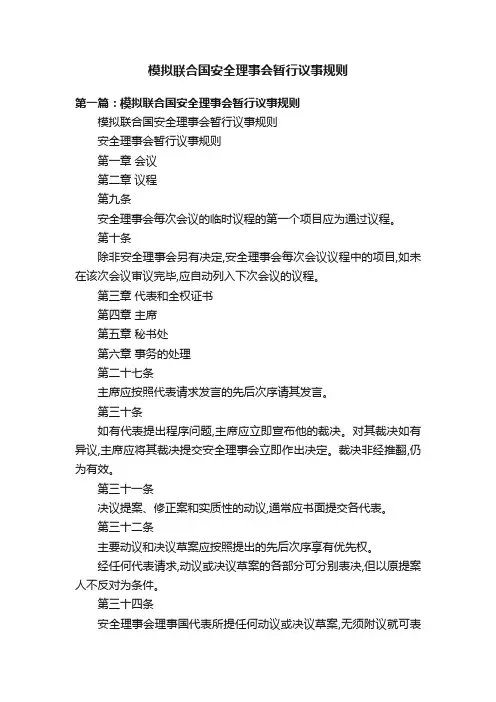 模拟联合国安全理事会暂行议事规则

第一篇：模拟联合国安全理事会暂行议事规则

模拟联合国安全理事会暂行议事规则

安全理事会暂行议事规则

第一章 会议

第二章 议程

第九条

安全理事会每次会议的临时议程的第一个项目应为通过议程。

第十条

除非安全理事会另有决定,安全理事会每次会议议程中的项目,如未在该次会议审议完毕,应自动列入下次会议的议程。

第三章 代表和全权证书

第四章 主席

第五章 秘书处

第六章 事务的处理

第二十七条

主席应按照代表请求发言的先后次序请其发言。

第三十条

如有代表提出程序问题,主席应立即宣布他的裁决。对其裁决如有异议,主席应将其裁决提交安全理事会立即作出决定。裁决非经推翻,仍为有效。

第三十一条

决议提案、修正案和实质性的动议,通常应书面提交各代表。

第三十二条

主要动议和决议草案应按照提出的先后次序享有优先权。

经任何代表请求,动议或决议草案的各部分可分别表决,但以原提案人不反对为条件。

第三十四条

安全理事会理事国代表所提任何动议或决议草案,无须附议就可表